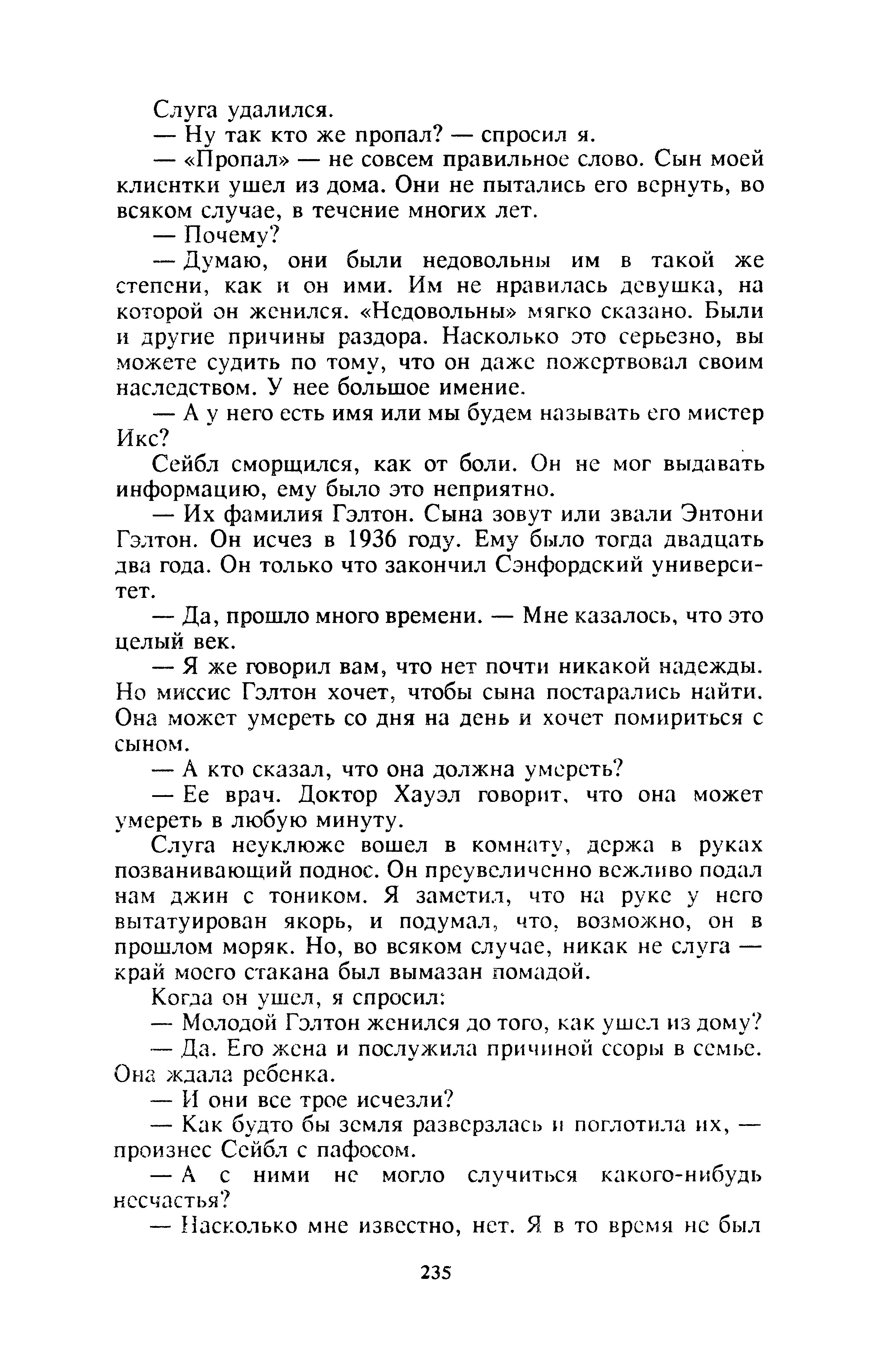 Слуга удалился.

— Ну так кто же пропал? — спросил я.

— «Пропал» — не совсем правильное слово. Сын моей клиентки ушел из дома. Они не пытались его вернуть, во всяком случае, в течение многих лет.

— Почему?

— Думаю, они были недовольны им в такой же степени, как и он ими. Им не нравилась девушка, на которой он женился. «Недовольны» мягко сказано. Были и другие причины раздора. Насколько это серьезно, вы можете судить по тому, что он даже пожертвовал своим наследством. У нее большое имение.

— А у него есть имя или мы будем называть его мистер Икс?

Сейбл сморщился, как от боли. Он не мог выдавать информацию, ему было это неприятно.

— Их фамилия Гэлтон. Сына зовут или звали Энтони Гэлтон. Он исчез в 1936 году. Ему было тогда двадцать два года. Он только что закончил Сэнфордский университет.

— Да, прошло много времени. — Мне казалось, что это целый век.

— Я же говорил вам, что нет почти никакой надежды. Но миссис Гэлтон хочет, чтобы сына постарались найти. Она может умереть со дня на день и хочет помириться с сыном.

— А кто сказал, что она должна умереть?

— Ее врач. Доктор Хауэл говорит, что она может умереть в любую минуту.

Слуга неуклюже вошел в комнату, держа в руках позванивающий поднос. Он преувеличенно вежливо подал нам джин с тоником. Я заметил, что на руке у него вытатуирован якорь, и подумал, что, возможно, он в прошлом моряк. Но, во всяком случае, никак не слуга — край моего стакана был вымазан помадой.

Когда он ушел, я спросил:

— Молодой Гэлтон женился до того, как ушел из дому?

— Да. Его жена и послужила причиной ссоры в семье. Она ждала ребенка.

— И они все трое исчезли?

— Как будто бы земля разверзлась и поглотила их, — произнес Сейбл с пафосом.

— А с ними не могло случиться какого-нибудь несчастья?

— Насколько мне известно, нет. Я в то время не был

235